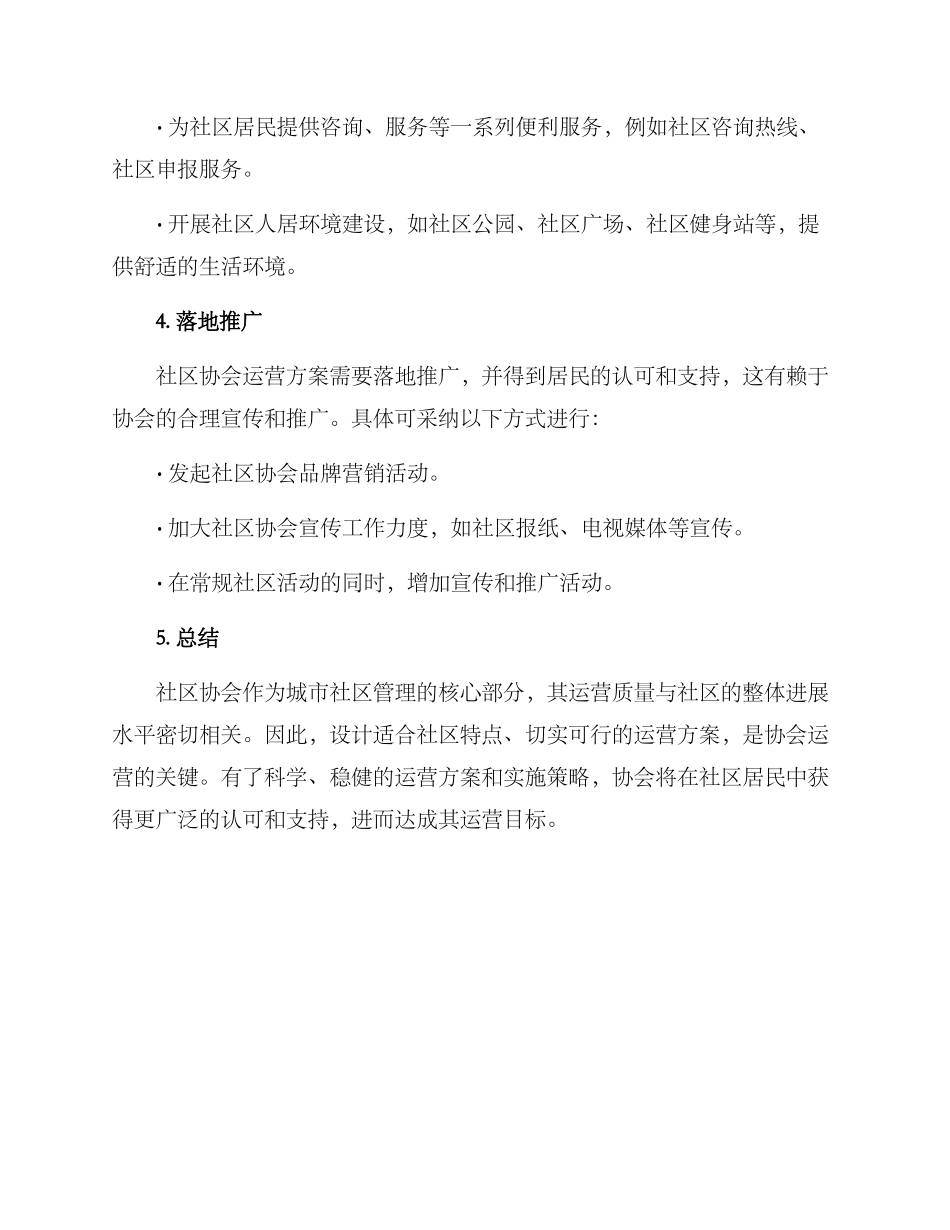 · 为社区居民提供咨询、服务等一系列便利服务，例如社区咨询热线、社区申报服务。

· 开展社区人居环境建设，如社区公园、社区广场、社区健身站等，提供舒适的生活环境。

4. 落地推广

社区协会运营方案需要落地推广，并得到居民的认可和支持，这有赖于协会的合理宣传和推广。具体可采纳以下方式进行：

· 发起社区协会品牌营销活动。

· 加大社区协会宣传工作力度，如社区报纸、电视媒体等宣传。

· 在常规社区活动的同时，增加宣传和推广活动。

5. 总结

社区协会作为城市社区管理的核心部分，其运营质量与社区的整体进展水平密切相关。因此，设计适合社区特点、切实可行的运营方案，是协会运营的关键。有了科学、稳健的运营方案和实施策略，协会将在社区居民中获得更广泛的认可和支持，进而达成其运营目标。